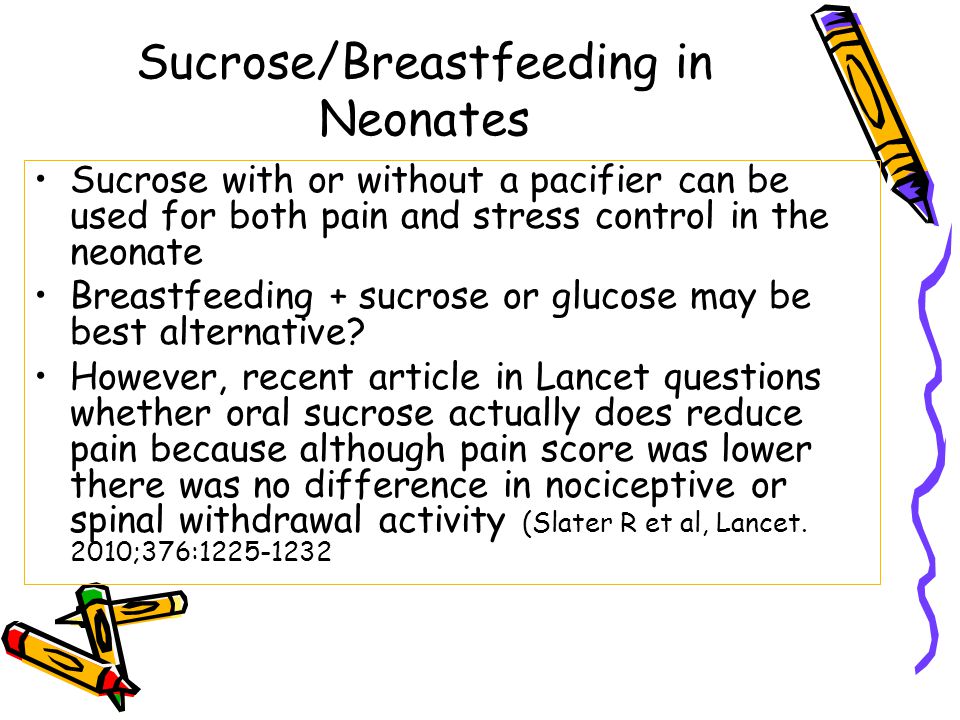 Sucrose/Breastfeeding in Neonates

• Sucrose with or without a pacifier can be used for both pain and stress control in the neonate
• Breastfeeding + sucrose or glucose may be best alternative?
• However, recent article in Lancet questions whether oral sucrose actually does reduce pain because although pain score was lower there was no difference in nociceptive or spinal withdrawal activity (Slater R et al, Lancet. 2010;376:1225-1232